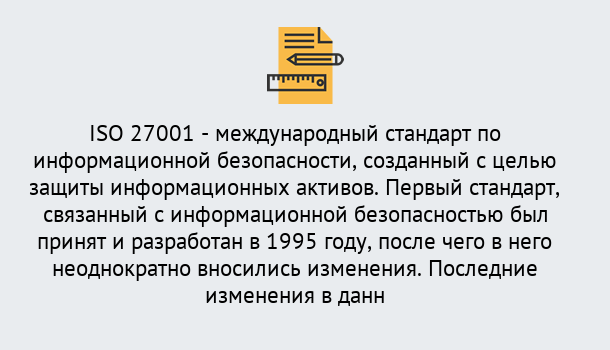 ISO 27001 - международный стандарт по информационной безопасности, созданный с целью защиты информационных активов. Первый стандарт, связанный с информационной безопасностью был принят и разработан в 1995 году, после чего в него неоднократно вносились изменения. Последние изменения в данн